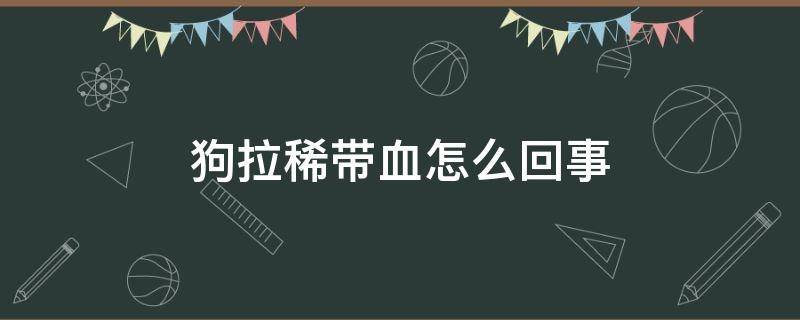 狗拉稀带血怎么回事